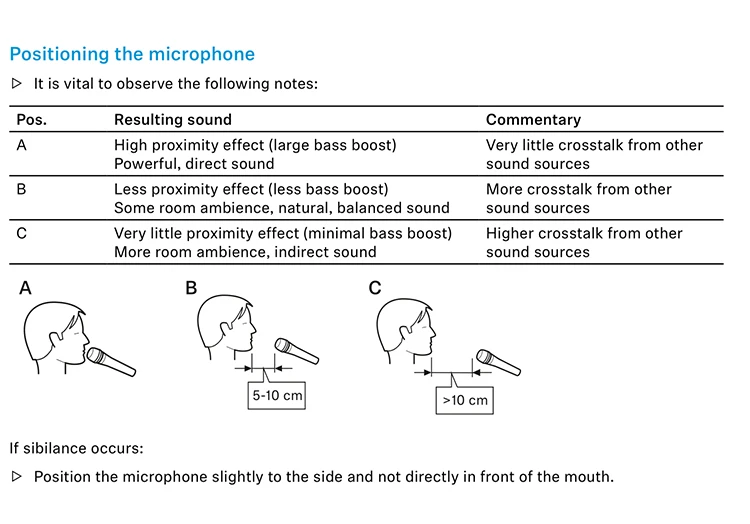 Positioning the microphone

▷ It is vital to observe the following notes:

| Pos. | Resulting sound | Commentary |
|---|---|---|
| A | High proximity effect (large bass boost) Powerful, direct sound | Very little crosstalk from other sound sources |
| B | Less proximity effect (less bass boost) Some room ambience, natural, balanced sound | More crosstalk from other sound sources |
| C | Very little proximity effect (minimal bass boost) More room ambience, indirect sound | Higher crosstalk from other sound sources |

A

B

5-10 cm

C

>10 cm

If sibilance occurs:

▷ Position the microphone slightly to the side and not directly in front of the mouth.